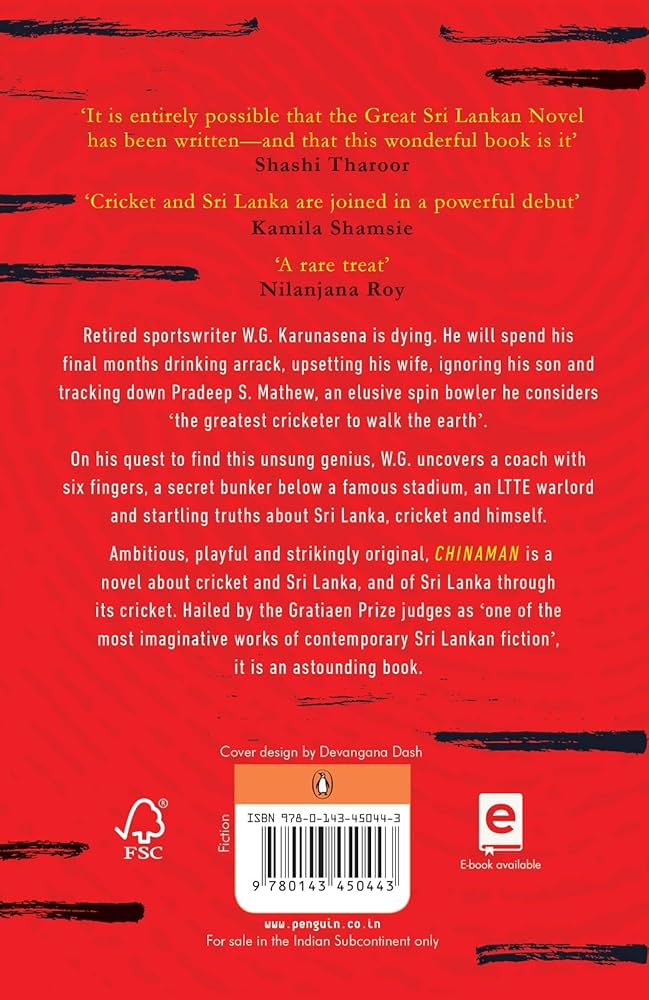 'It is entirely possible that the Great Sri Lankan Novel has been written—and that this wonderful book is it'
Shashi Tharoor

'Cricket and Sri Lanka are joined in a powerful debut'
Kamila Shamsie

'A rare treat'
Nilanjana Roy

Retired sportswriter W.G. Karunasena is dying. He will spend his final months drinking arrack, upsetting his wife, ignoring his son and tracking down Pradeep S. Mathew, an elusive spin bowler he considers 'the greatest cricketer to walk the earth'.

On his quest to find this unsung genius, W.G. uncovers a coach with six fingers, a secret bunker below a famous stadium, an LTTE warlord and startling truths about Sri Lanka, cricket and himself.

Ambitious, playful and strikingly original, CHINAMAN is a novel about cricket and Sri Lanka, and of Sri Lanka through its cricket. Hailed by the Gratiaen Prize judges as 'one of the most imaginative works of contemporary Sri Lankan fiction', it is an astounding book.

Cover design by Devangana Dash

FSC

Fiction

ISBN 978-0-143-45044-3

9 780143 450443

E-book available

www.penguin.co.in
For sale in the Indian Subcontinent only